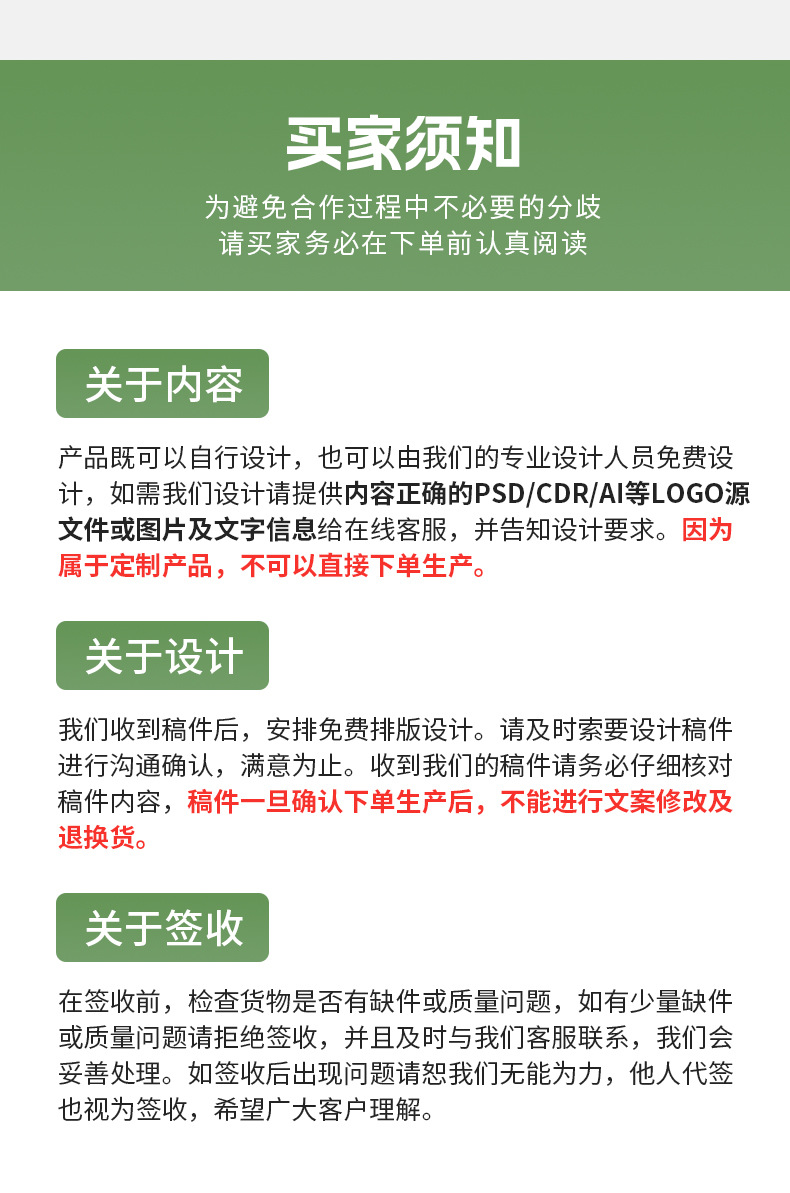 买家须知

为避免合作过程中不必要的分歧
请买家务必在下单前认真阅读

关于内容

产品既可以自行设计，也可以由我们的专业设计人员免费设计，如需我们设计请提供内容正确的PSD/CDR/AI等LOGO源文件或图片及文字信息给在线客服，并告知设计要求。因为属于定制产品，不可以直接下单生产。

关于设计

我们收到稿件后，安排免费排版设计。请及时索要设计稿件进行沟通确认，满意为止。收到我们的稿件请务必仔细核对稿件内容，稿件一旦确认下单生产后，不能进行文案修改及退换货。

关于签收

在签收前，检查货物是否有缺件或质量问题，如有少量缺件或质量问题请拒绝签收，并且及时与我们客服联系，我们会妥善处理。如签收后出现问题请恕我们无能为力，他人代签也视为签收，希望广大客户理解。